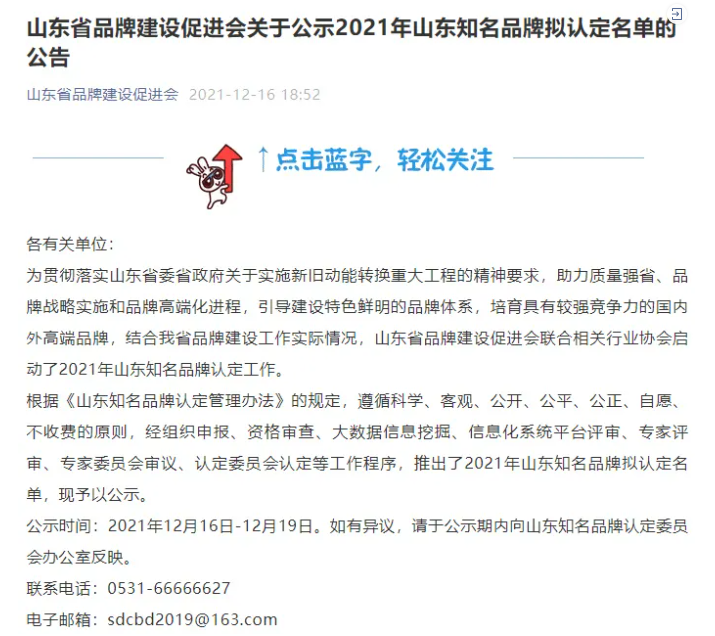 山东省品牌建设促进会关于公示2021年山东知名品牌拟认定名单的公告

山东省品牌建设促进会 2021-12-16 18:52

↑点击蓝字，轻松关注

各有关单位：

为贯彻落实山东省委省政府关于实施新旧动能转换重大工程的精神要求，助力质量强省、品牌战略实施和品牌高端化进程，引导建设特色鲜明的品牌体系，培育具有较强竞争力的国内外高端品牌，结合我省品牌建设工作实际情况，山东省品牌建设促进会联合相关行业协会启动了2021年山东知名品牌认定工作。

根据《山东知名品牌认定管理办法》的规定，遵循科学、客观、公开、公平、公正、自愿、不收费的原则，经组织申报、资格审查、大数据信息挖掘、信息化系统平台评审、专家评审、专家委员会审议、认定委员会认定等工作程序，推出了2021年山东知名品牌拟认定名单，现予以公示。

公示时间：2021年12月16日-12月19日。如有异议，请于公示期内向山东知名品牌认定委员会办公室反映。

联系电话：0531-66666627

电子邮箱：sdcbd2019@163.com